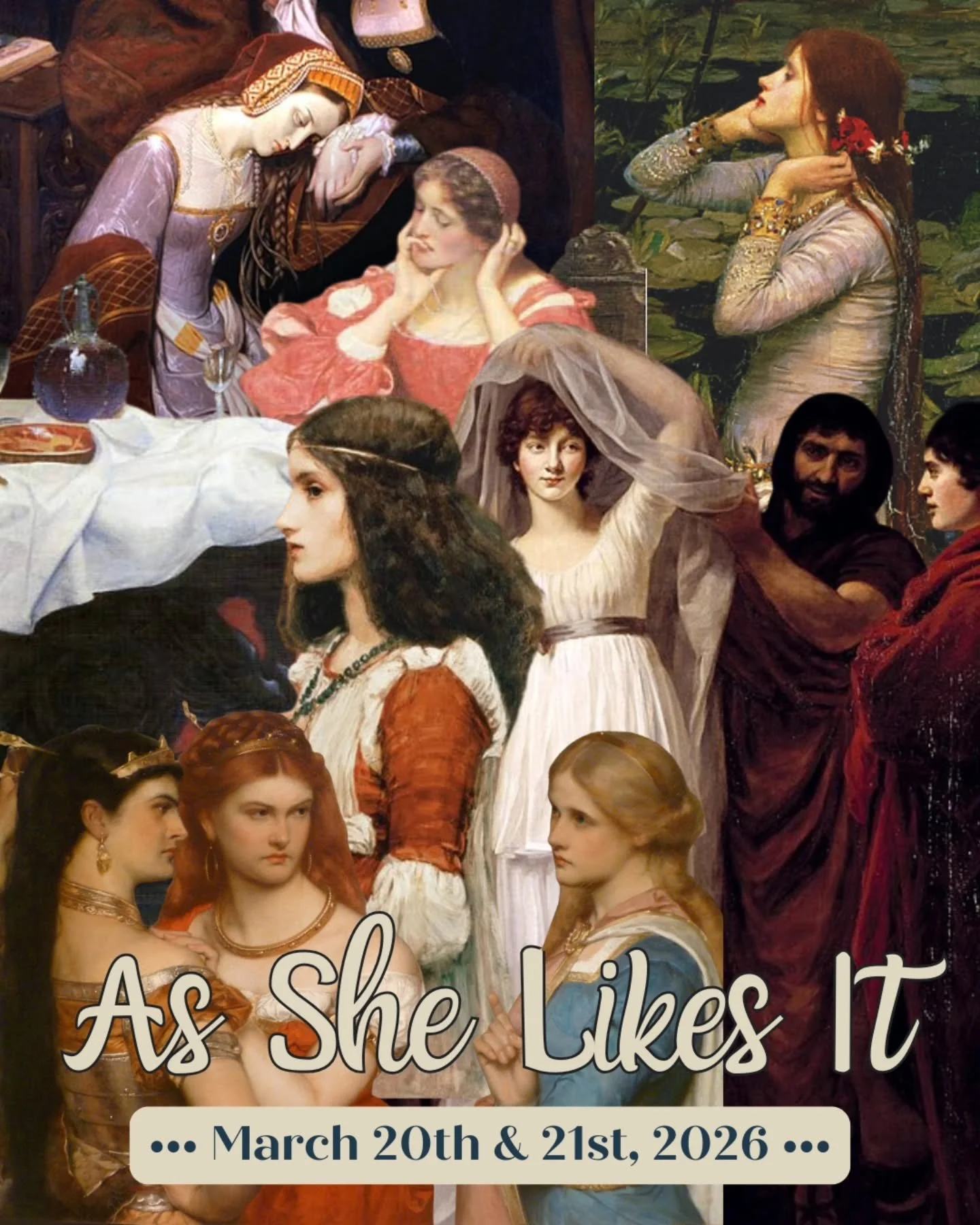 As She Likes It

••• March 20th & 21st, 2026 •••